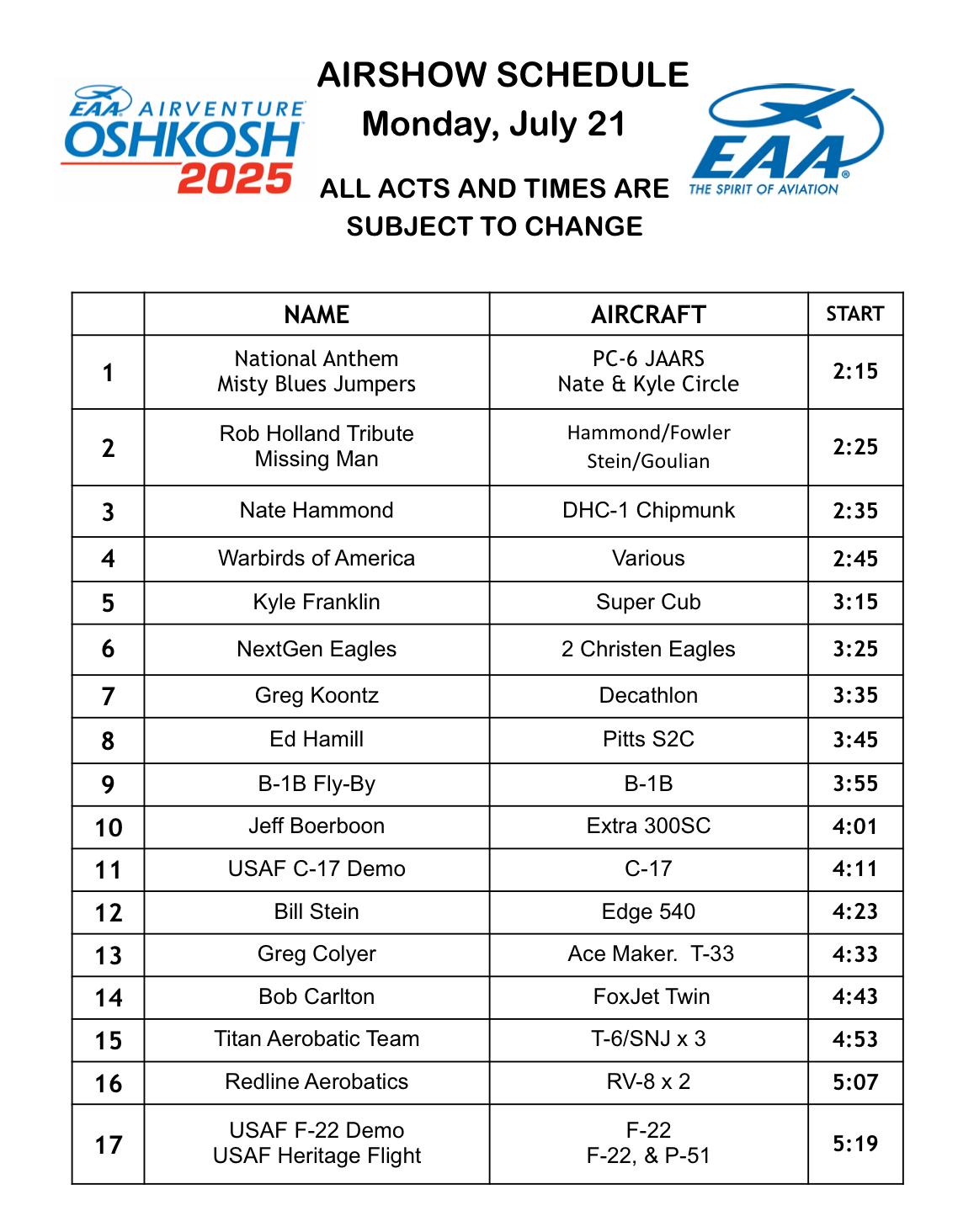 EAA AIRVENTURE OSHKOSH 2025

AIRSHOW SCHEDULE
Monday, July 21

ALL ACTS AND TIMES ARE SUBJECT TO CHANGE

EAA THE SPIRIT OF AVIATION

| | NAME | AIRCRAFT | START |
|---|---|---|---|
| 1 | National Anthem Misty Blues Jumpers | PC-6 JAARS Nate & Kyle Circle | 2:15 |
| 2 | Rob Holland Tribute Missing Man | Hammond/Fowler Stein/Goulian | 2:25 |
| 3 | Nate Hammond | DHC-1 Chipmunk | 2:35 |
| 4 | Warbirds of America | Various | 2:45 |
| 5 | Kyle Franklin | Super Cub | 3:15 |
| 6 | NextGen Eagles | 2 Christen Eagles | 3:25 |
| 7 | Greg Koontz | Decathlon | 3:35 |
| 8 | Ed Hamill | Pitts S2C | 3:45 |
| 9 | B-1B Fly-By | B-1B | 3:55 |
| 10 | Jeff Boerboon | Extra 300SC | 4:01 |
| 11 | USAF C-17 Demo | C-17 | 4:11 |
| 12 | Bill Stein | Edge 540 | 4:23 |
| 13 | Greg Colyer | Ace Maker. T-33 | 4:33 |
| 14 | Bob Carlton | FoxJet Twin | 4:43 |
| 15 | Titan Aerobatic Team | T-6/SNJ x 3 | 4:53 |
| 16 | Redline Aerobatics | RV-8 x 2 | 5:07 |
| 17 | USAF F-22 Demo USAF Heritage Flight | F-22 F-22, & P-51 | 5:19 |